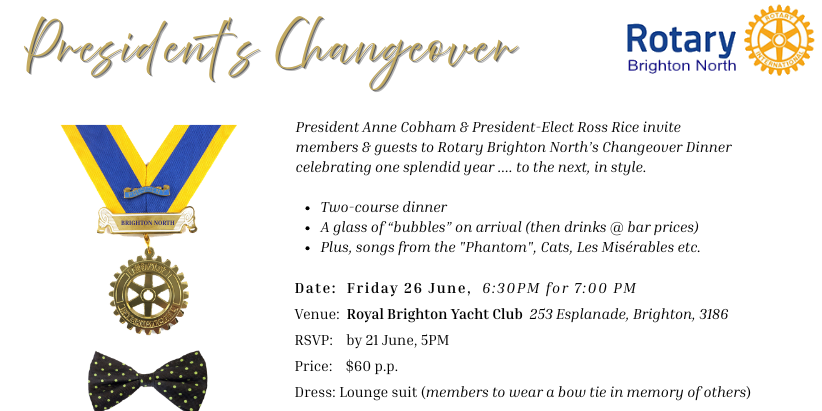 President's Changeover

Rotary
Brighton North

ROTARY INTERNATIONAL

BRIGHTON NORTH

President Anne Cobham & President-Elect Ross Rice invite members & guests to Rotary Brighton North's Changeover Dinner celebrating one splendid year .... to the next, in style.

- Two-course dinner
- A glass of "bubbles" on arrival (then drinks @ bar prices)
- Plus, songs from the "Phantom", Cats, Les Misérables etc.

Date: Friday 26 June, 6:30PM for 7:00 PM

Venue: Royal Brighton Yacht Club 253 Esplanade, Brighton, 3186

RSVP: by 21 June, 5PM

Price: $60 p.p.

Dress: Lounge suit (members to wear a bow tie in memory of others)